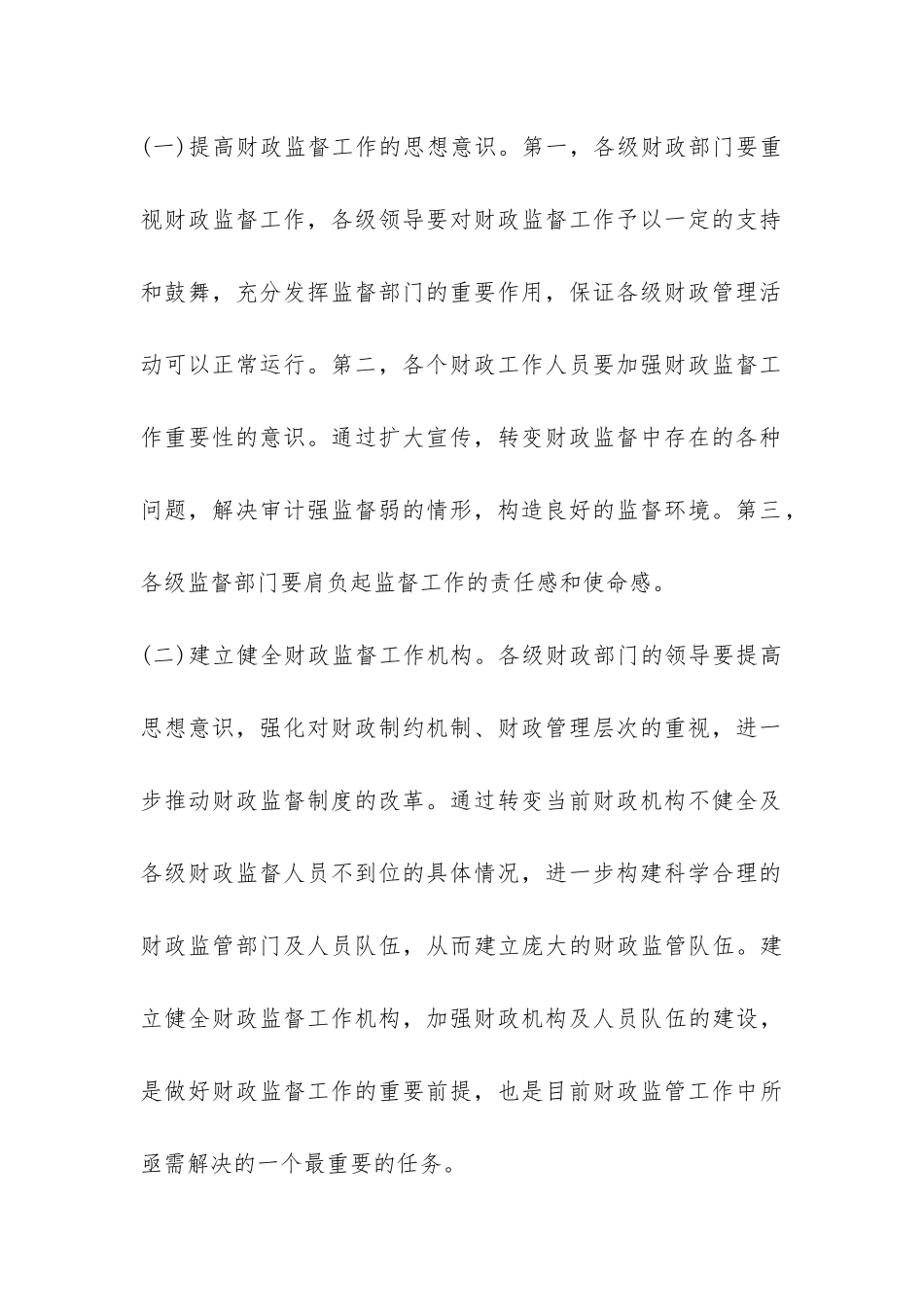 (一)提高财政监督工作的思想意识。第一，各级财政部门要重视财政监督工作，各级领导要对财政监督工作予以一定的支持和鼓舞，充分发挥监督部门的重要作用，保证各级财政管理活动可以正常运行。第二，各个财政工作人员要加强财政监督工作重要性的意识。通过扩大宣传，转变财政监督中存在的各种问题，解决审计强监督弱的情形，构造良好的监督环境。第三，各级监督部门要肩负起监督工作的责任感和使命感。

(二)建立健全财政监督工作机构。各级财政部门的领导要提高思想意识，强化对财政制约机制、财政管理层次的重视，进一步推动财政监督制度的改革。通过转变当前财政机构不健全及各级财政监督人员不到位的具体情况，进一步构建科学合理的财政监管部门及人员队伍，从而建立庞大的财政监管队伍。建立健全财政监督工作机构，加强财政机构及人员队伍的建设，是做好财政监督工作的重要前提，也是目前财政监管工作中所亟需解决的一个最重要的任务。